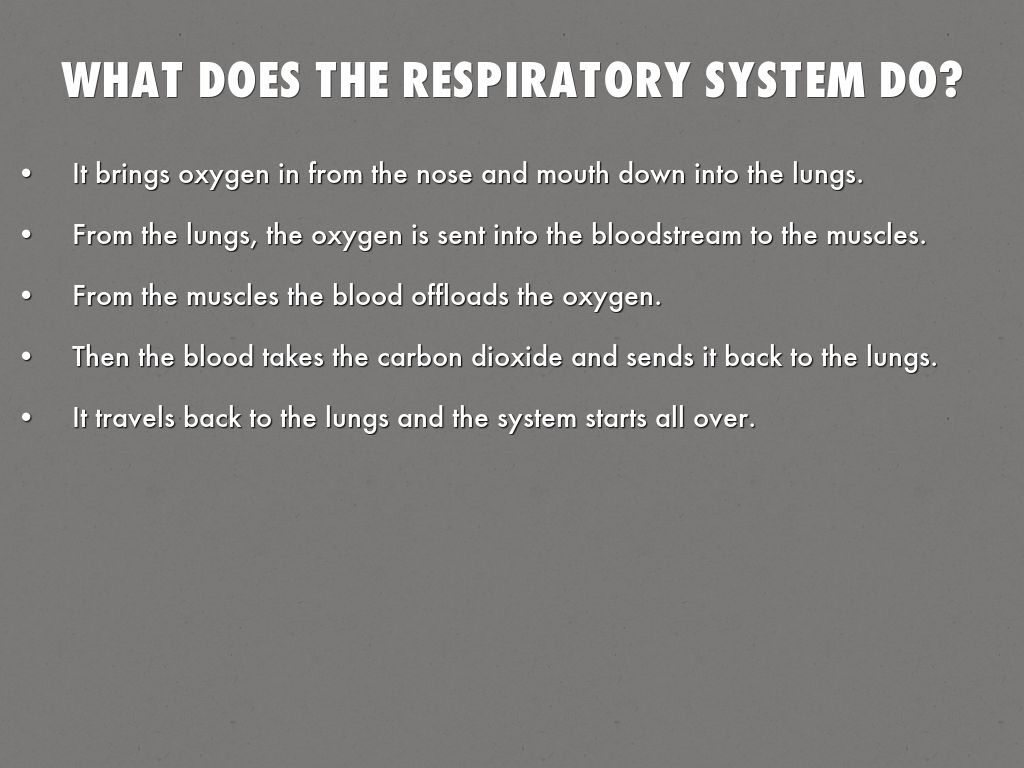 WHAT DOES THE RESPIRATORY SYSTEM DO?

• It brings oxygen in from the nose and mouth down into the lungs.

• From the lungs, the oxygen is sent into the bloodstream to the muscles.

• From the muscles the blood offloads the oxygen.

• Then the blood takes the carbon dioxide and sends it back to the lungs.

• It travels back to the lungs and the system starts all over.